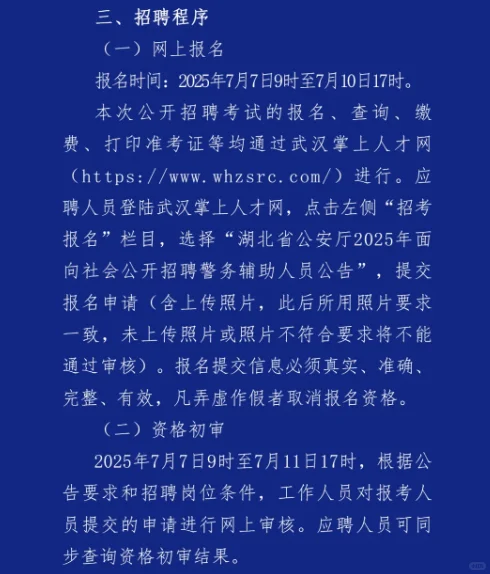 三、招聘程序

（一）网上报名

报名时间：2025年7月7日9时至7月10日17时。

本次公开招聘考试的报名、查询、缴费、打印准考证等均通过武汉掌上人才网（https://www.whzsrc.com/）进行。应聘人员登陆武汉掌上人才网，点击左侧“招考报名”栏目，选择“湖北省公安厅2025年面向社会公开招聘警务辅助人员公告”，提交报名申请（含上传照片，此后所用照片要求一致，未上传照片或照片不符合要求将不能通过审核）。报名提交信息必须真实、准确、完整、有效，凡弄虚作假者取消报名资格。

（二）资格初审

2025年7月7日9时至7月11日17时，根据公告要求和招聘岗位条件，工作人员对报考人员提交的申请进行网上审核。应聘人员可同步查询资格初审结果。